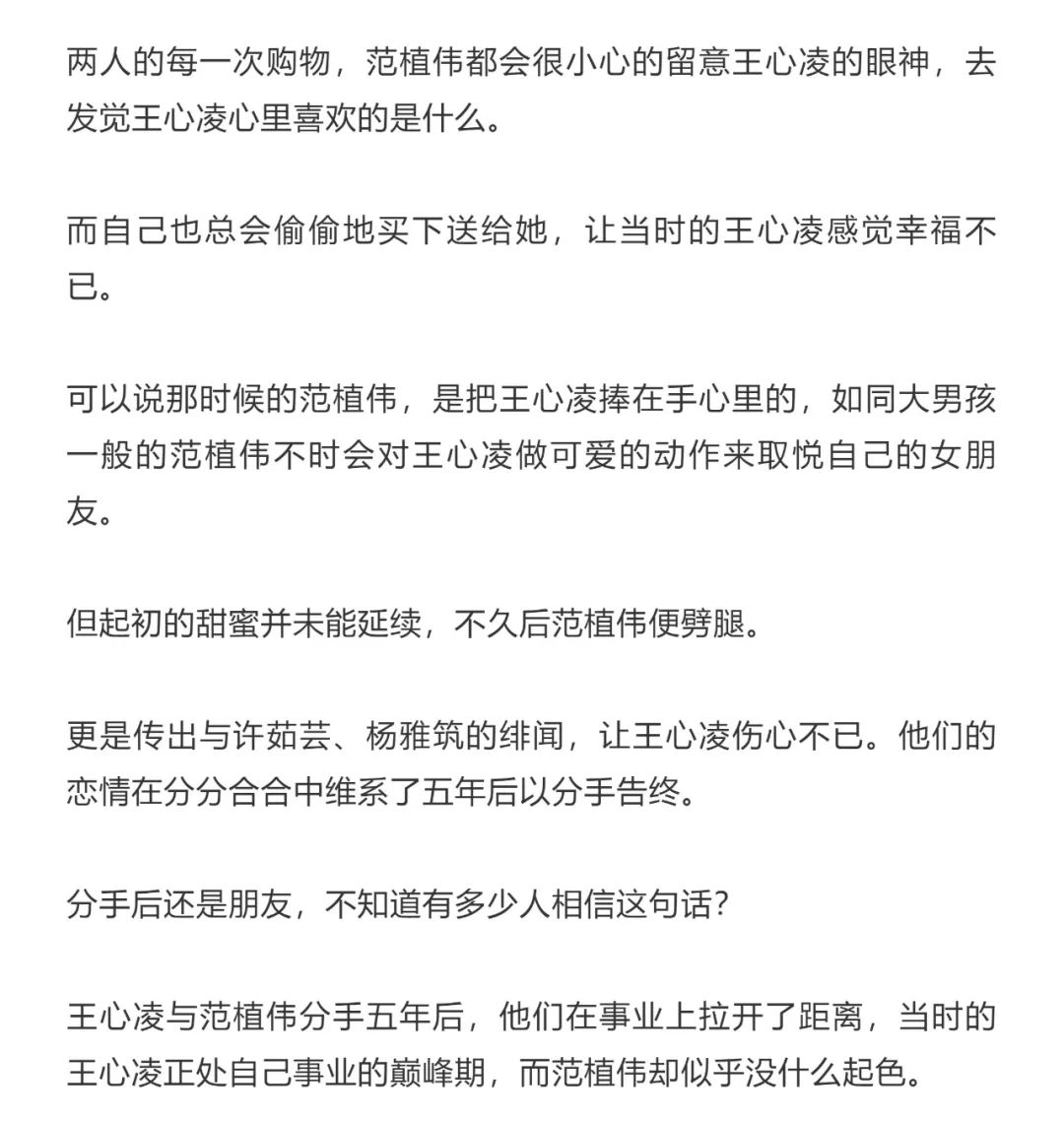 两人的每一次购物，范植伟都会很小心的留意王心凌的眼神，去发觉王心凌心里喜欢的是什么。

而自己也总会偷偷地买下送给她，让当时的王心凌感觉幸福不已。

可以说那时候的范植伟，是把王心凌捧在手心里的，如同大男孩一般的范植伟不时会对王心凌做可爱的动作来取悦自己的女朋友。

但起初的甜蜜并未能延续，不久后范植伟便劈腿。

更是传出与许茹芸、杨雅筑的绯闻，让王心凌伤心不已。他们的恋情在分分合合中维系了五年后以分手告终。

分手后还是朋友，不知道有多少人相信这句话？

王心凌与范植伟分手五年后，他们在事业上拉开了距离，当时的王心凌正处自己事业的巅峰期，而范植伟却似乎没什么起色。